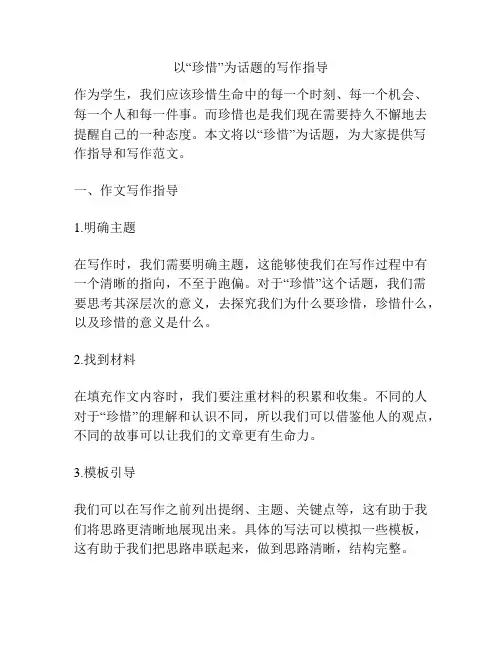 以“珍惜”为话题的写作指导

作为学生，我们应该珍惜生命中的每一个时刻、每一个机会、每一个人和每一件事。而珍惜也是我们现在需要持久不懈地去提醒自己的一种态度。本文将以“珍惜”为话题，为大家提供写作指导和写作范文。

一、作文写作指导

1.明确主题

在写作时，我们需要明确主题，这能够使我们在写作过程中有一个清晰的指向，不至于跑偏。对于“珍惜”这个话题，我们需要思考其深层次的意义，去探究我们为什么要珍惜，珍惜什么，以及珍惜的意义是什么。

2.找到材料

在填充作文内容时，我们要注重材料的积累和收集。不同的人对于“珍惜”的理解和认识不同，所以我们可以借鉴他人的观点，不同的故事可以让我们的文章更有生命力。

3.模板引导

我们可以在写作之前列出提纲、主题、关键点等，这有助于我们将思路更清晰地展现出来。具体的写法可以模拟一些模板，这有助于我们把思路串联起来，做到思路清晰，结构完整。